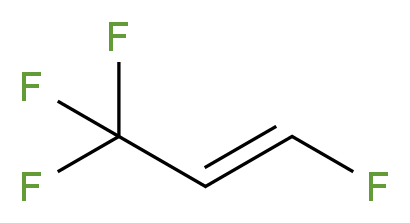 F
F
F
F